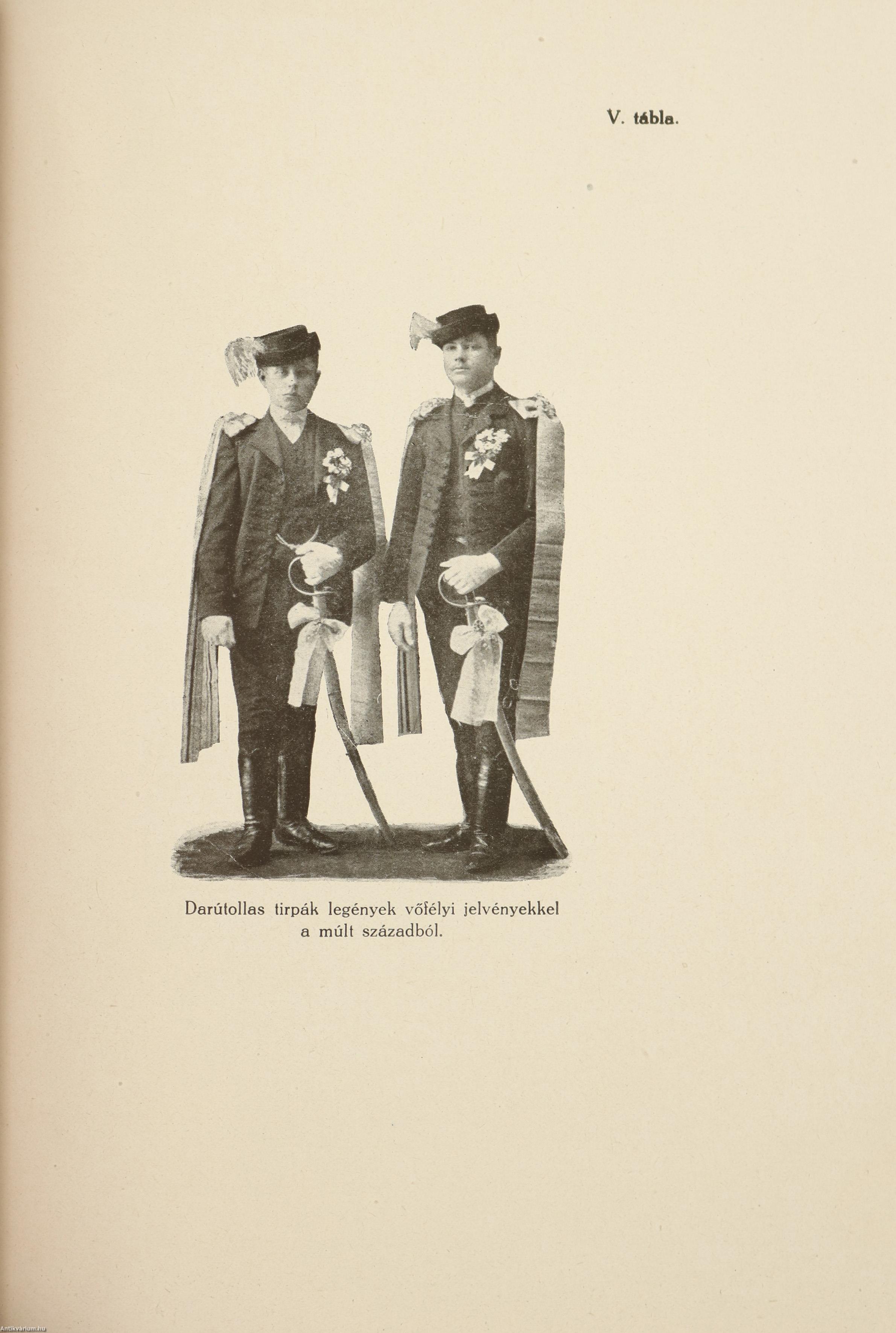 V. tábla.

Darútollas tirpák legények vőfélyi jelvényekkel a múlt századból.

Antikvarium.hu